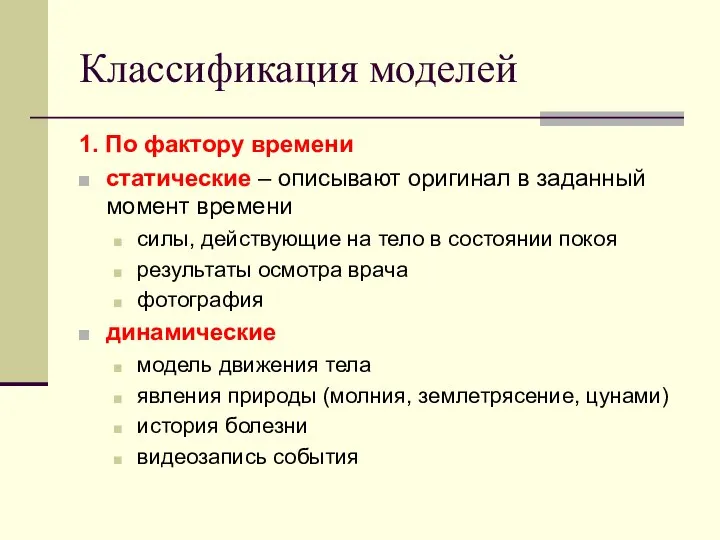 Классификация моделей

1. По фактору времени

статические – описывают оригинал в заданный момент времени

силы, действующие на тело в состоянии покоя

результаты осмотра врача

фотография

динамические

модель движения тела

явления природы (молния, землетрясение, цунами)

история болезни

видеозапись события